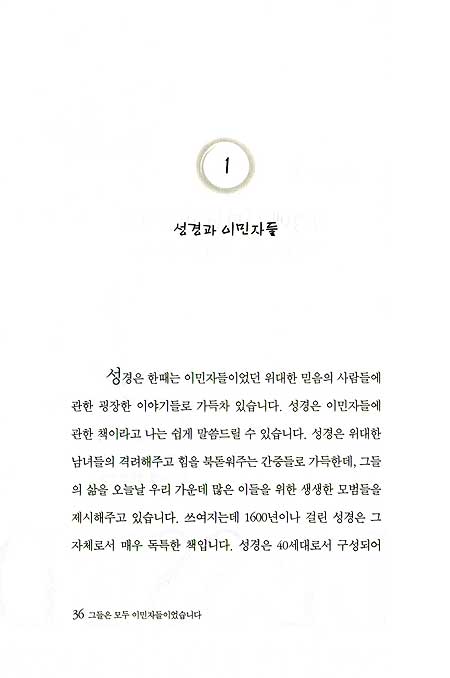 1

성경과 이민자들

성경은 한때는 이민자들이었던 위대한 믿음의 사람들에 관한 굉장한 이야기들로 가득차 있습니다. 성경은 이민자들에 관한 책이라고 나는 쉽게 말씀드릴 수 있습니다. 성경은 위대한 남녀들의 격려해주고 힘을 북돋워주는 간증들로 가득한데, 그들의 삶을 오늘날 우리 가운데 많은 이들을 위한 생생한 모범들을 제시해주고 있습니다. 쓰여지는데 1600년이나 걸린 성경은 그 자체로서 매우 독특한 책입니다. 성경은 40세대로서 구성되어

36 그들은 모두 이민자들이었습니다